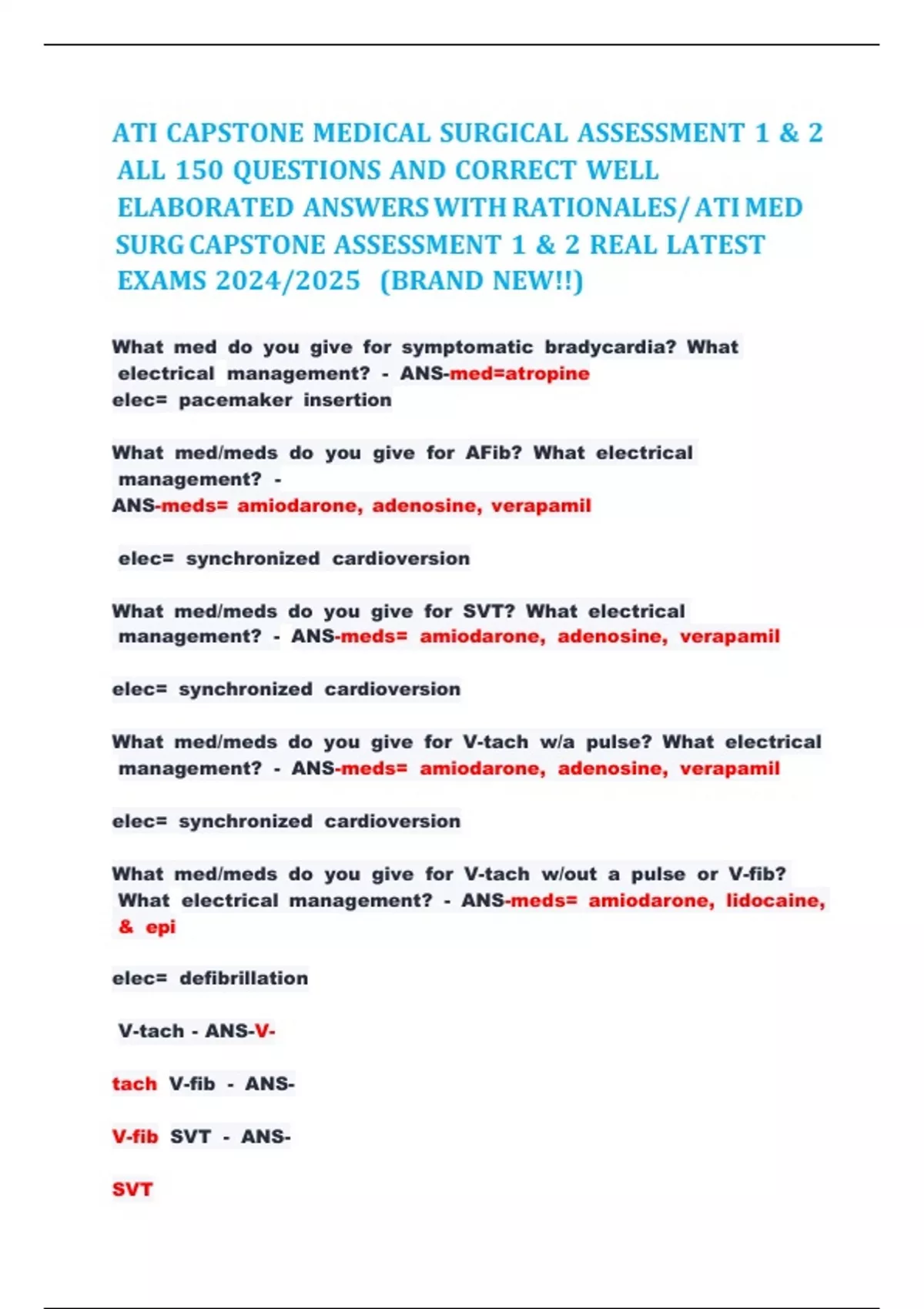 ATI CAPSTONE MEDICAL SURGICAL ASSESSMENT 1 & 2 ALL 150 QUESTIONS AND CORRECT WELL ELABORATED ANSWERS WITH RATIONALES/ ATI MED SURG CAPSTONE ASSESSMENT 1 & 2 REAL LATEST EXAMS 2024/2025 (BRAND NEW!!)

What med do you give for symptomatic bradycardia? What electrical management? - ANS-med=atropine
elec= pacemaker insertion

What med/meds do you give for AFib? What electrical management? -
ANS-meds= amiodarone, adenosine, verapamil

elec= synchronized cardioversion

What med/meds do you give for SVT? What electrical management? - ANS-meds= amiodarone, adenosine, verapamil

elec= synchronized cardioversion

What med/meds do you give for V-tach w/a pulse? What electrical management? - ANS-meds= amiodarone, adenosine, verapamil

elec= synchronized cardioversion

What med/meds do you give for V-tach w/out a pulse or V-fib? What electrical management? - ANS-meds= amiodarone, lidocaine, & epi

elec= defibrillation

V-tach - ANS-V-

tach V-fib - ANS-

V-fib SVT - ANS-

SVT